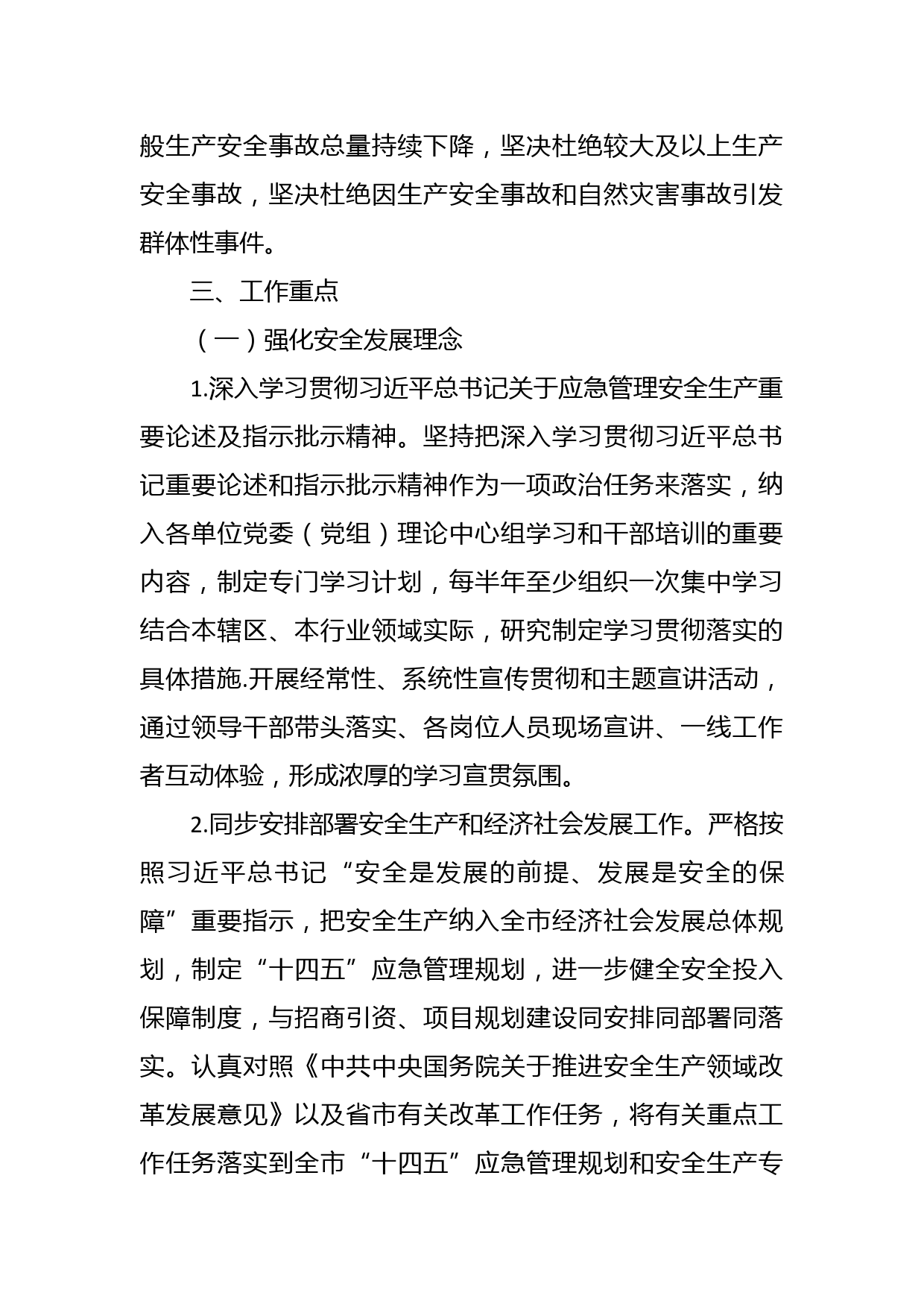 般生产安全事故总量持续下降，坚决杜绝较大及以上生产安全事故，坚决杜绝因生产安全事故和自然灾害事故引发群体性事件。

三、工作重点

（一）强化安全发展理念

1.深入学习贯彻习近平总书记关于应急管理安全生产重要论述及指示批示精神。坚持把深入学习贯彻习近平总书记重要论述和指示批示精神作为一项政治任务来落实，纳入各单位党委（党组）理论中心组学习和干部培训的重要内容，制定专门学习计划，每半年至少组织一次集中学习结合本辖区、本行业领域实际，研究制定学习贯彻落实的具体措施.开展经常性、系统性宣传贯彻和主题宣讲活动，通过领导干部带头落实、各岗位人员现场宣讲、一线工作者互动体验，形成浓厚的学习宣贯氛围。

2.同步安排部署安全生产和经济社会发展工作。严格按照习近平总书记“安全是发展的前提、发展是安全的保障”重要指示，把安全生产纳入全市经济社会发展总体规划，制定“十四五”应急管理规划，进一步健全安全投入保障制度，与招商引资、项目规划建设同安排同部署同落实。认真对照《中共中央国务院关于推进安全生产领域改革发展意见》以及省市有关改革工作任务，将有关重点工作任务落实到全市“十四五”应急管理规划和安全生产专